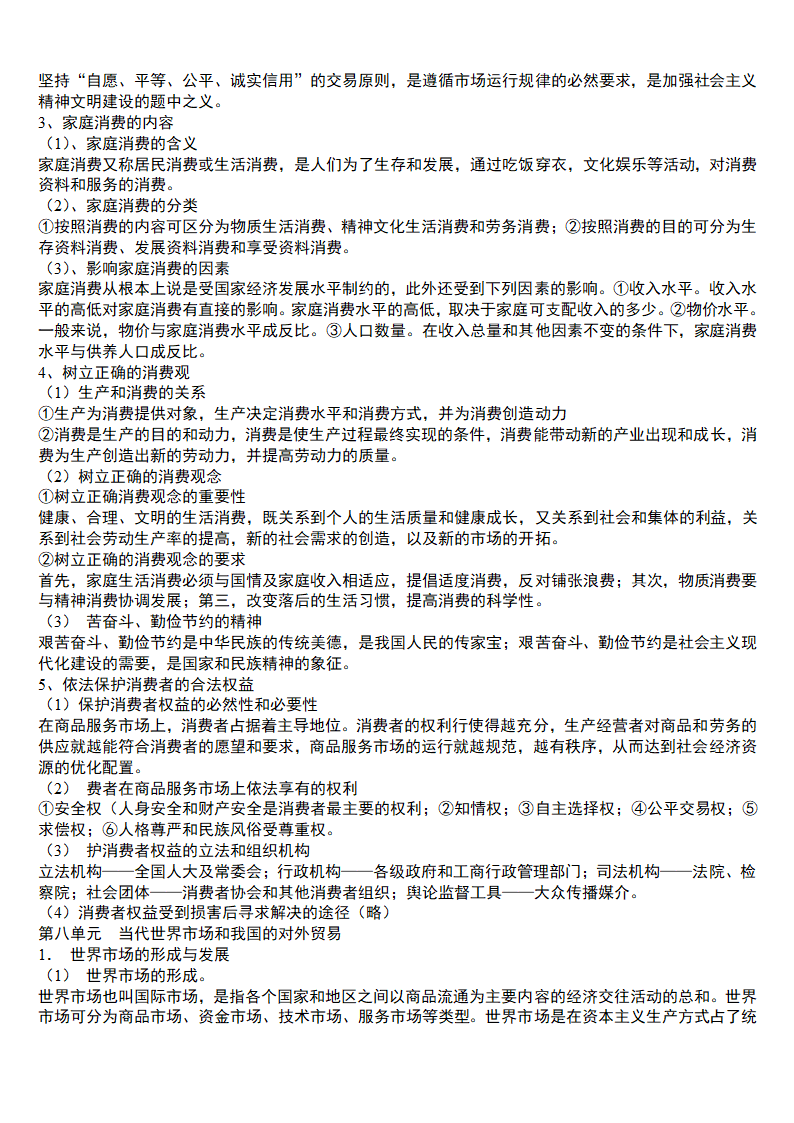 坚持“自愿、平等、公平、诚实信用”的交易原则，是遵循市场运行规律的必然要求，是加强社会主义精神文明建设的题中之义。
3、家庭消费的内容
（1）、家庭消费的含义
家庭消费又称居民消费或生活消费，是人们为了生存和发展，通过吃饭穿衣，文化娱乐等活动，对消费资料和服务的消费。
（2）、家庭消费的分类
①按照消费的内容可区分为物质生活消费、精神文化生活消费和劳务消费；②按照消费的目的可分为生存资料消费、发展资料消费和享受资料消费。
（3）、影响家庭消费的因素
家庭消费从根本上说是受国家经济发展水平制约的，此外还受到下列因素的影响。①收入水平。收入水平的高低对家庭消费有直接的影响。家庭消费水平的高低，取决于家庭可支配收入的多少。②物价水平。一般来说，物价与家庭消费水平成反比。③人口数量。在收入总量和其他因素不变的条件下，家庭消费水平与供养人口成反比。
4、树立正确的消费观
（1）生产和消费的关系
①生产为消费提供对象，生产决定消费水平和消费方式，并为消费创造动力
②消费是生产的目的和动力，消费是使生产过程最终实现的条件，消费能带动新的产业出现和成长，消费为生产创造出新的劳动力，并提高劳动力的质量。
（2）树立正确的消费观念
①树立正确消费观念的重要性
健康、合理、文明的生活消费，既关系到个人的生活质量和健康成长，又关系到社会和集体的利益，关系到社会劳动生产率的提高，新的社会需求的创造，以及新的市场的开拓。
②树立正确的消费观念的要求
首先，家庭生活消费必须与国情及家庭收入相适应，提倡适度消费，反对铺张浪费；其次，物质消费要与精神消费协调发展；第三，改变落后的生活习惯，提高消费的科学性。
（3） 苦奋斗、勤俭节约的精神
艰苦奋斗、勤俭节约是中华民族的传统美德，是我国人民的传家宝；艰苦奋斗、勤俭节约是社会主义现代化建设的需要，是国家和民族精神的象征。
5、依法保护消费者的合法权益
（1）保护消费者权益的必然性和必要性
在商品服务市场上，消费者占据着主导地位。消费者的权利行使得越充分，生产经营者对商品和劳务的供应就越能符合消费者的愿望和要求，商品服务市场的运行就越规范，越有秩序，从而达到社会经济资源的优化配置。
（2） 费者在商品服务市场上依法享有的权利
①安全权（人身安全和财产安全是消费者最主要的权利；②知情权；③自主选择权；④公平交易权；⑤求偿权；⑥人格尊严和民族风俗受尊重权。
（3） 护消费者权益的立法和组织机构
立法机构——全国人大及常委会；行政机构——各级政府和工商行政管理部门；司法机构——法院、检察院；社会团体——消费者协会和其他消费者组织；舆论监督工具——大众传播媒介。
（4）消费者权益受到损害后寻求解决的途径（略）
第八单元 当代世界市场和我国的对外贸易
1. 世界市场的形成与发展
（1） 世界市场的形成。
世界市场也叫国际市场，是指各个国家和地区之间以商品流通为主要内容的经济交往活动的总和。世界市场可分为商品市场、资金市场、技术市场、服务市场等类型。世界市场是在资本主义生产方式占了统